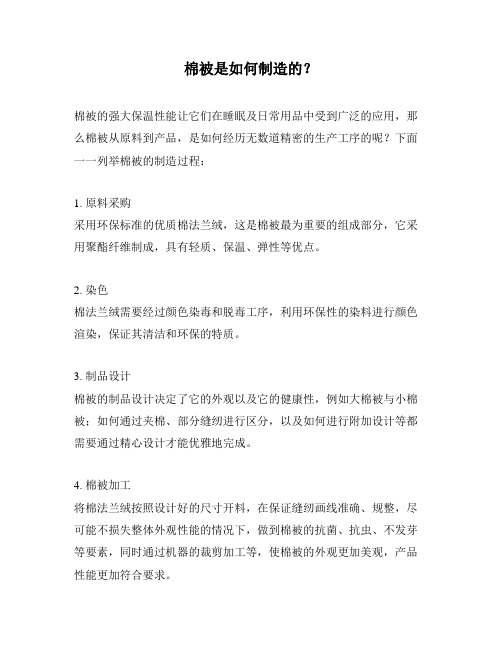 棉被是如何制造的？

棉被的强大保温性能让它们在睡眠及日常用品中受到广泛的应用，那么棉被从原料到产品，是如何经历无数道精密的生产工序的呢？下面一一列举棉被的制造过程：

1. 原料采购
采用环保标准的优质棉法兰绒，这是棉被最为重要的组成部分，它采用聚酯纤维制成，具有轻质、保温、弹性等优点。

2. 染色
棉法兰绒需要经过颜色染毒和脱毒工序，利用环保性的染料进行颜色渲染，保证其清洁和环保的特质。

3. 制品设计
棉被的制品设计决定了它的外观以及它的健康性，例如大棉被与小棉被；如何通过夹棉、部分缝纫进行区分，以及如何进行附加设计等都需要通过精心设计才能优雅地完成。

4. 棉被加工
将棉法兰绒按照设计好的尺寸开料，在保证缝纫画线准确、规整，尽可能不损失整体外观性能的情况下，做到棉被的抗菌、抗虫、不发芽等要素，同时通过机器的裁剪加工等，使棉被的外观更加美观，产品性能更加符合要求。